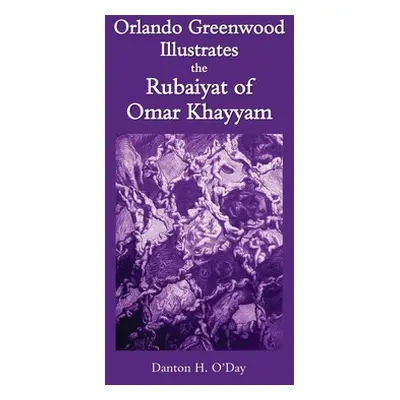 Orlando Greenwood Illustrates the Rubaiyat of Omar Khayyam

Danton H. O'Day